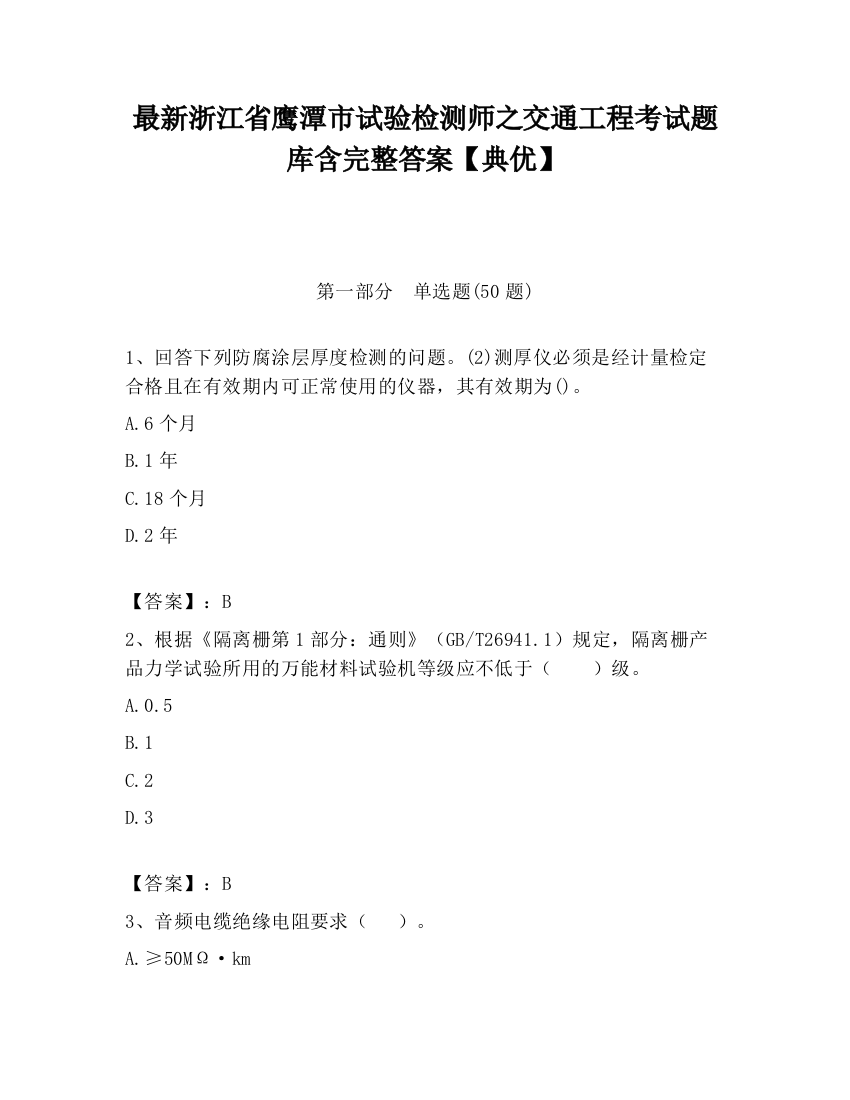 最新浙江省鹰潭市试验检测师之交通工程考试题库含完整答案【典优】

第一部分　单选题(50 题)

1、回答下列防腐涂层厚度检测的问题。(2)测厚仪必须是经计量检定合格且在有效期内可正常使用的仪器，其有效期为()。

A.6 个月

B.1 年

C.18 个月

D.2 年

【答案】：B

2、根据《隔离栅第 1 部分：通则》（GB/T26941.1）规定，隔离栅产品力学试验所用的万能材料试验机等级应不低于（　　）级。

A.0.5

B.1

C.2

D.3

【答案】：B

3、音频电缆绝缘电阻要求（　　）。

A.≥50MΩ·km